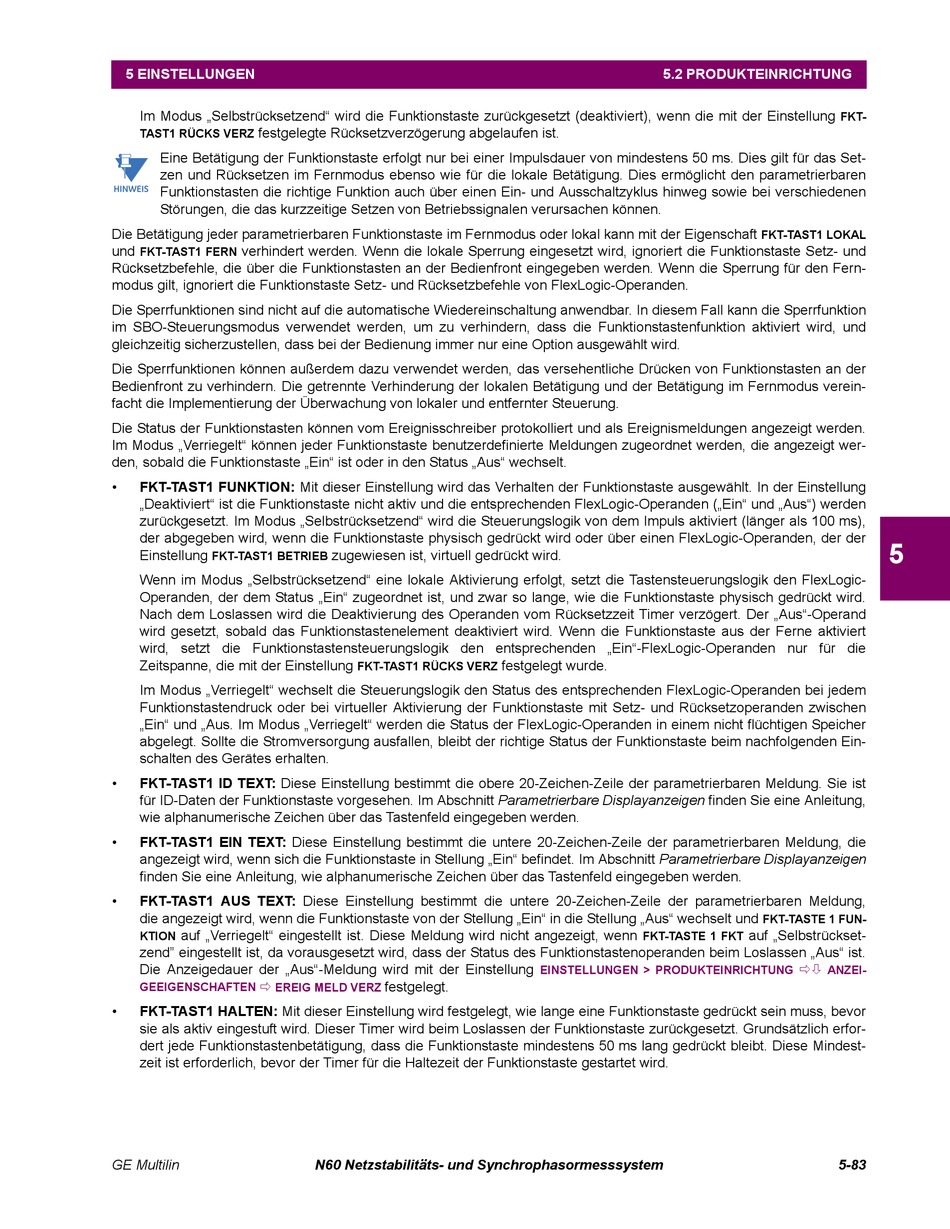 5 EINSTELLUNGEN 5.2 PRODUKTEINRICHTUNG

Im Modus „Selbstrücksetzend“ wird die Funktionstaste zurückgesetzt (deaktiviert), wenn die mit der Einstellung FKT-TAST1 RÜCKS VERZ festgelegte Rücksetzverzögerung abgelaufen ist.

HINWEIS

Eine Betätigung der Funktionstaste erfolgt nur bei einer Impulsdauer von mindestens 50 ms. Dies gilt für das Setzen und Rücksetzen im Fernmodus ebenso wie für die lokale Betätigung. Dies ermöglicht den parametrierbaren Funktionstasten die richtige Funktion auch über einen Ein- und Ausschaltzyklus hinweg sowie bei verschiedenen Störungen, die das kurzzeitige Setzen von Betriebssignalen verursachen können.

Die Betätigung jeder parametrierbaren Funktionstaste im Fernmodus oder lokal kann mit der Eigenschaft FKT-TAST1 LOKAL und FKT-TAST1 FERN verhindert werden. Wenn die lokale Sperrung eingesetzt wird, ignoriert die Funktionstaste Setz- und Rücksetzbefehle, die über die Funktionstasten an der Bedienfront eingegeben werden. Wenn die Sperrung für den Fernmodus gilt, ignoriert die Funktionstaste Setz- und Rücksetzbefehle von FlexLogic-Operanden.

Die Sperrfunktionen sind nicht auf die automatische Wiedereinschaltung anwendbar. In diesem Fall kann die Sperrfunktion im SBO-Steuerungsmodus verwendet werden, um zu verhindern, dass die Funktionstastenfunktion aktiviert wird, und gleichzeitig sicherzustellen, dass bei der Bedienung immer nur eine Option ausgewählt wird.

Die Sperrfunktionen können außerdem dazu verwendet werden, das versehentliche Drücken von Funktionstasten an der Bedienfront zu verhindern. Die getrennte Verhinderung der lokalen Betätigung und der Betätigung im Fernmodus vereinfacht die Implementierung der Überwachung von lokaler und entfernter Steuerung.

Die Status der Funktionstasten können vom Ereignisschreiber protokolliert und als Ereignismeldungen angezeigt werden. Im Modus „Verriegelt“ können jeder Funktionstaste benutzerdefinierte Meldungen zugeordnet werden, die angezeigt werden, sobald die Funktionstaste „Ein“ ist oder in den Status „Aus“ wechselt.

• FKT-TAST1 FUNKTION: Mit dieser Einstellung wird das Verhalten der Funktionstaste ausgewählt. In der Einstellung „Deaktiviert“ ist die Funktionstaste nicht aktiv und die entsprechenden FlexLogic-Operanden („Ein“ und „Aus“) werden zurückgesetzt. Im Modus „Selbstrücksetzend“ wird die Steuerungslogik von dem Impuls aktiviert (länger als 100 ms), der abgegeben wird, wenn die Funktionstaste physisch gedrückt wird oder über einen FlexLogic-Operanden, der der Einstellung FKT-TAST1 BETRIEB zugewiesen ist, virtuell gedrückt wird.

Wenn im Modus „Selbstrücksetzend“ eine lokale Aktivierung erfolgt, setzt die Tastensteuerungslogik den FlexLogic-Operanden, der dem Status „Ein“ zugeordnet ist, und zwar so lange, wie die Funktionstaste physisch gedrückt wird. Nach dem Loslassen wird die Deaktivierung des Operanden vom Rücksetzzeit Timer verzögert. Der „Aus“-Operand wird gesetzt, sobald das Funktionstastenelement deaktiviert wird. Wenn die Funktionstaste aus der Ferne aktiviert wird, setzt die Funktionstastensteuerungslogik den entsprechenden „Ein“-FlexLogic-Operanden nur für die Zeitspanne, die mit der Einstellung FKT-TAST1 RÜCKS VERZ festgelegt wurde.

Im Modus „Verriegelt“ wechselt die Steuerungslogik den Status des entsprechenden FlexLogic-Operanden bei jedem Funktionstastendruck oder bei virtueller Aktivierung der Funktionstaste mit Setz- und Rücksetzoperanden zwischen „Ein“ und „Aus. Im Modus „Verriegelt“ werden die Status der FlexLogic-Operanden in einem nicht flüchtigen Speicher abgelegt. Sollte die Stromversorgung ausfallen, bleibt der richtige Status der Funktionstaste beim nachfolgenden Einschalten des Gerätes erhalten.

• FKT-TAST1 ID TEXT: Diese Einstellung bestimmt die obere 20-Zeichen-Zeile der parametrierbaren Meldung. Sie ist für ID-Daten der Funktionstaste vorgesehen. Im Abschnitt Parametrierbare Displayanzeigen finden Sie eine Anleitung, wie alphanumerische Zeichen über das Tastenfeld eingegeben werden.

• FKT-TAST1 EIN TEXT: Diese Einstellung bestimmt die untere 20-Zeichen-Zeile der parametrierbaren Meldung, die angezeigt wird, wenn sich die Funktionstaste in Stellung „Ein“ befindet. Im Abschnitt Parametrierbare Displayanzeigen finden Sie eine Anleitung, wie alphanumerische Zeichen über das Tastenfeld eingegeben werden.

• FKT-TAST1 AUS TEXT: Diese Einstellung bestimmt die untere 20-Zeichen-Zeile der parametrierbaren Meldung, die angezeigt wird, wenn die Funktionstaste von der Stellung „Ein“ in die Stellung „Aus“ wechselt und FKT-TASTE 1 FUNKTION auf „Verriegelt“ eingestellt ist. Diese Meldung wird nicht angezeigt, wenn FKT-TASTE 1 FKT auf „Selbstrücksetzend“ eingestellt ist, da vorausgesetzt wird, dass der Status des Funktionstastenoperanden beim Loslassen „Aus“ ist. Die Anzeigedauer der „Aus“-Meldung wird mit der Einstellung EINSTELLUNGEN > PRODUKTEINRICHTUNG ⇨⇩ ANZEIGEEIGENSCHAFTEN ⇨ EREIG MELD VERZ festgelegt.

• FKT-TAST1 HALTEN: Mit dieser Einstellung wird festgelegt, wie lange eine Funktionstaste gedrückt sein muss, bevor sie als aktiv eingestuft wird. Dieser Timer wird beim Loslassen der Funktionstaste zurückgesetzt. Grundsätzlich erfordert jede Funktionstastenbetätigung, dass die Funktionstaste mindestens 50 ms lang gedrückt bleibt. Diese Mindestzeit ist erforderlich, bevor der Timer für die Haltezeit der Funktionstaste gestartet wird.

5

GE Multilin N60 Netzstabilitäts- und Synchrophasormesssystem 5-83